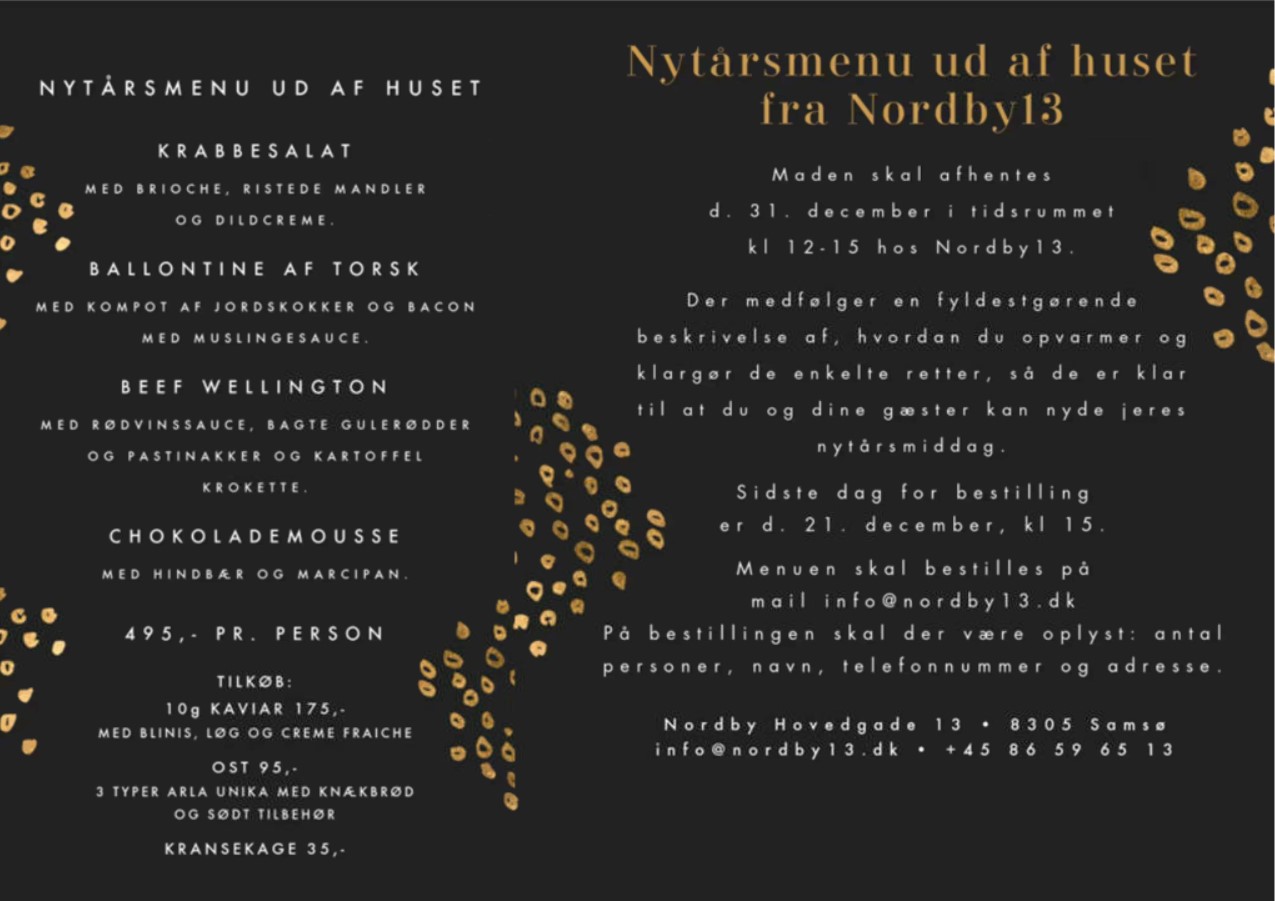 NYTÅRSMENU UD AF HUSET

KRABBESALAT

MED BRIOCHE, RISTEDE MANDLER OG DILDCREME.

BALLONTINE AF TORSK

MED KOMPOT AF JORDSKOKKER OG BACON MED MUSLINGESAUCE.

BEEF WELLINGTON

MED RØDVINSSAUCE, BAGTE GULERØDDER OG PASTINAKKER OG KARTOFFEL KROKETTE.

CHOKOLADEMOUSSE

MED HINDBÆR OG MARCIPAN.

495,- PR. PERSON

TILKØB:
10g KAVIAR 175,-
MED BLINIS, LØG OG CREME FRAICHE

OST 95,-
3 TYPER ARLA UNIKA MED KNÆKBRØD OG SØDT TILBEHØR

KRANSEKAGE 35,-

Nytårsmenu ud af huset fra Nordby13

Maden skal afhentes d. 31. december i tidsrummet kl 12-15 hos Nordby13.

Der medfølger en fyldestgørende beskrivelse af, hvordan du opvarmer og klargør de enkelte retter, så de er klar til at du og dine gæster kan nyde jeres nytårsmiddag.

Sidste dag for bestilling er d. 21. december, kl 15.

Menuen skal bestilles på mail info@nordby13.dk
På bestillingen skal der være oplyst: antal personer, navn, telefonnummer og adresse.

Nordby Hovedgade 13 • 8305 Samsø
info@nordby13.dk • +45 86 59 65 13